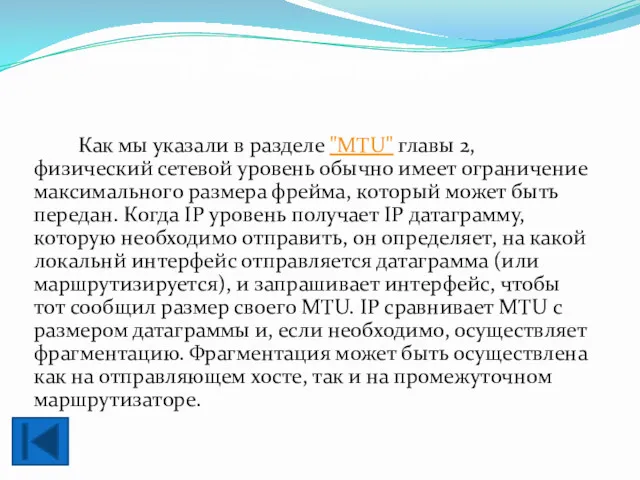 Как мы указали в разделе "MTU" главы 2, физический сетевой уровень обычно имеет ограничение максимального размера фрейма, который может быть передан. Когда IP уровень получает IP датаграмму, которую необходимо отправить, он определяет, на какой локальнй интерфейс отправляется датаграмма (или маршрутизируется), и запрашивает интерфейс, чтобы тот сообщил размер своего MTU. IP сравнивает MTU с размером датаграммы и, если необходимо, осуществляет фрагментацию. Фрагментация может быть осуществлена как на отправляющем хосте, так и на промежуточном маршрутизаторе.